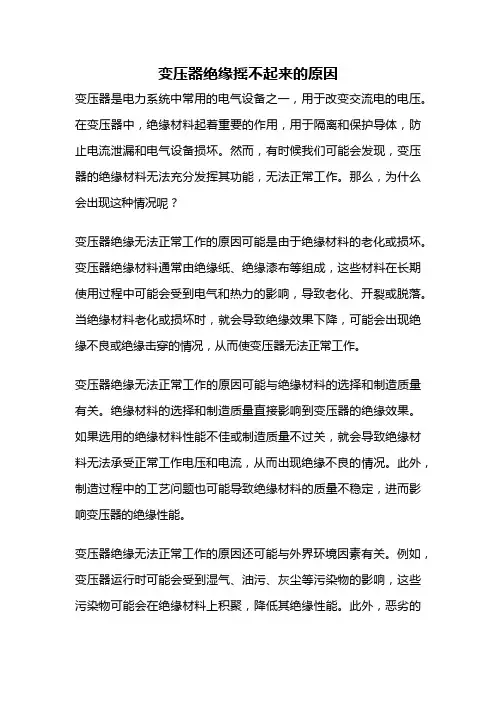 变压器绝缘摇不起来的原因

变压器是电力系统中常用的电气设备之一，用于改变交流电的电压。在变压器中，绝缘材料起着重要的作用，用于隔离和保护导体，防止电流泄漏和电气设备损坏。然而，有时候我们可能会发现，变压器的绝缘材料无法充分发挥其功能，无法正常工作。那么，为什么会出现这种情况呢？

变压器绝缘无法正常工作的原因可能是由于绝缘材料的老化或损坏。变压器绝缘材料通常由绝缘纸、绝缘漆布等组成，这些材料在长期使用过程中可能会受到电气和热力的影响，导致老化、开裂或脱落。当绝缘材料老化或损坏时，就会导致绝缘效果下降，可能会出现绝缘不良或绝缘击穿的情况，从而使变压器无法正常工作。

变压器绝缘无法正常工作的原因可能与绝缘材料的选择和制造质量有关。绝缘材料的选择和制造质量直接影响到变压器的绝缘效果。如果选用的绝缘材料性能不佳或制造质量不过关，就会导致绝缘材料无法承受正常工作电压和电流，从而出现绝缘不良的情况。此外，制造过程中的工艺问题也可能导致绝缘材料的质量不稳定，进而影响变压器的绝缘性能。

变压器绝缘无法正常工作的原因还可能与外界环境因素有关。例如，变压器运行时可能会受到湿气、油污、灰尘等污染物的影响，这些污染物可能会在绝缘材料上积聚，降低其绝缘性能。此外，恶劣的